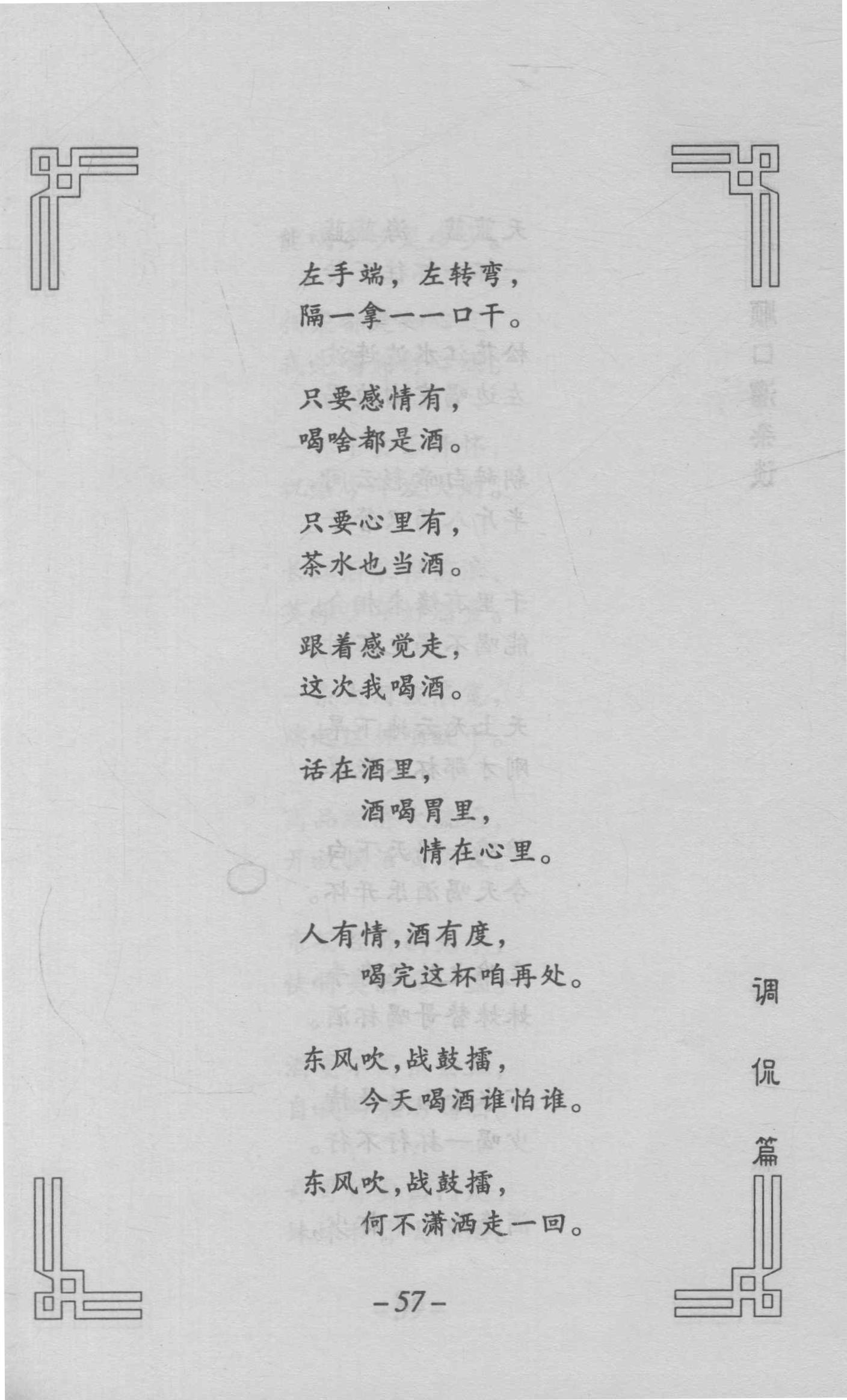 左手端，左转弯，
隔一拿一一口干。

只要感情有，
喝啥都是酒。

只要心里有，
茶水也当酒。

跟着感觉走，
这次我喝酒。

话在酒里，
酒喝胃里，
情在心里。

人有情，酒有度，
喝完这杯咱再处。

东风吹，战鼓擂，
今天喝酒谁怕谁。

东风吹，战鼓擂，
何不潇洒走一回。

调侃篇

-57-